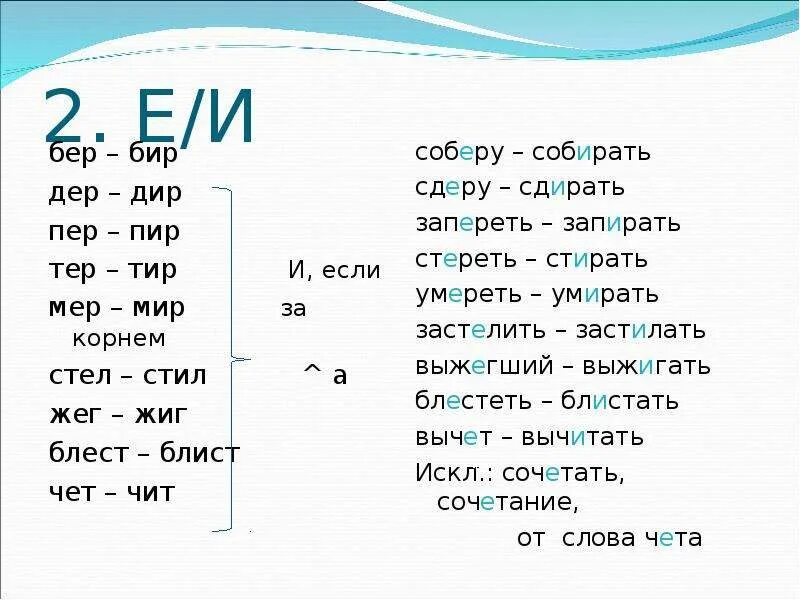 2. Е/И

бер – бир
дер – дир
пер – пир
тер – тир
мер – мир
корнем
стел – стил
жег – жиг
блест – блист
чет – чит

И, если
за
^ а

соберу – собирать
сдеру – сдирать
запереть – запирать
стереть – стирать
умереть – умирать
застелить – застилать
выжегший – выжигать
блестеть – блистать
вычет – вычитать
Искл.: сочетать, сочетание,
от слова чета